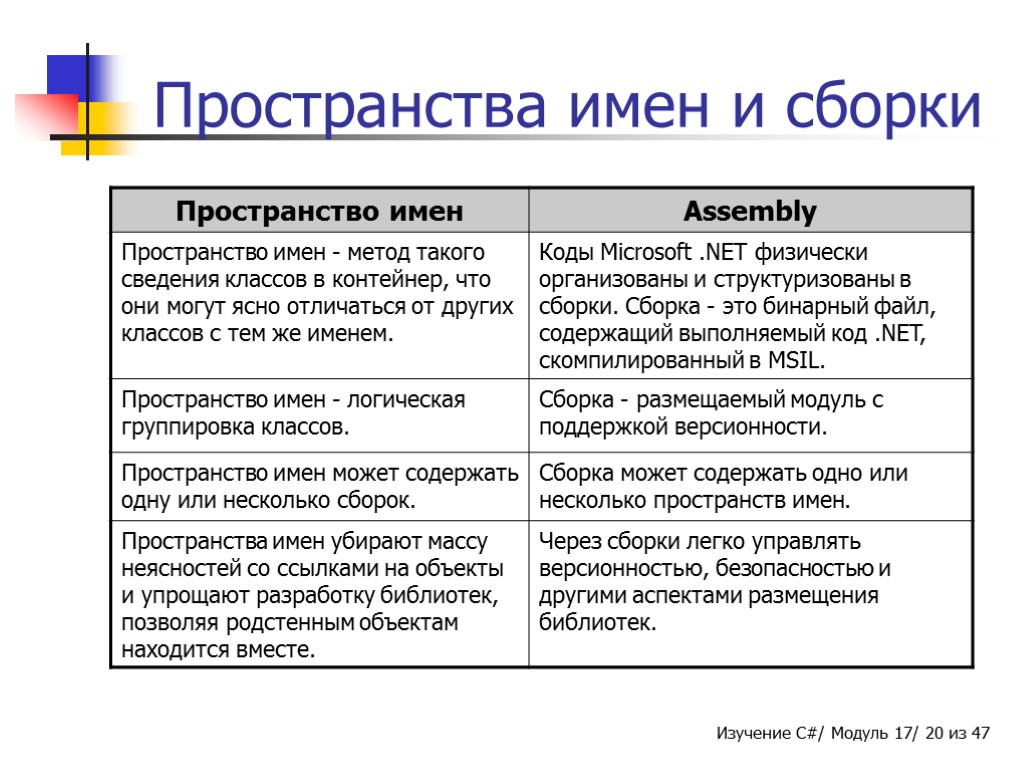 Пространства имен и сборки

| Пространство имен | Assembly |
|---|---|
| Пространство имен - метод такого сведения классов в контейнер, что они могут ясно отличаться от других классов с тем же именем. | Коды Microsoft .NET физически организованы и структуризованы в сборки. Сборка - это бинарный файл, содержащий выполняемый код .NET, скомпилированный в MSIL. |
| Пространство имен - логическая группировка классов. | Сборка - размещаемый модуль с поддержкой версионности. |
| Пространство имен может содержать одну или несколько сборок. | Сборка может содержать одно или несколько пространств имен. |
| Пространства имен убирают массу неясностей со ссылками на объекты и упрощают разработку библиотек, позволяя родстенным объектам находится вместе. | Через сборки легко управлять версионностью, безопасностью и другими аспектами размещения библиотек. |

Изучение C#/ Модуль 17/ 20 из 47